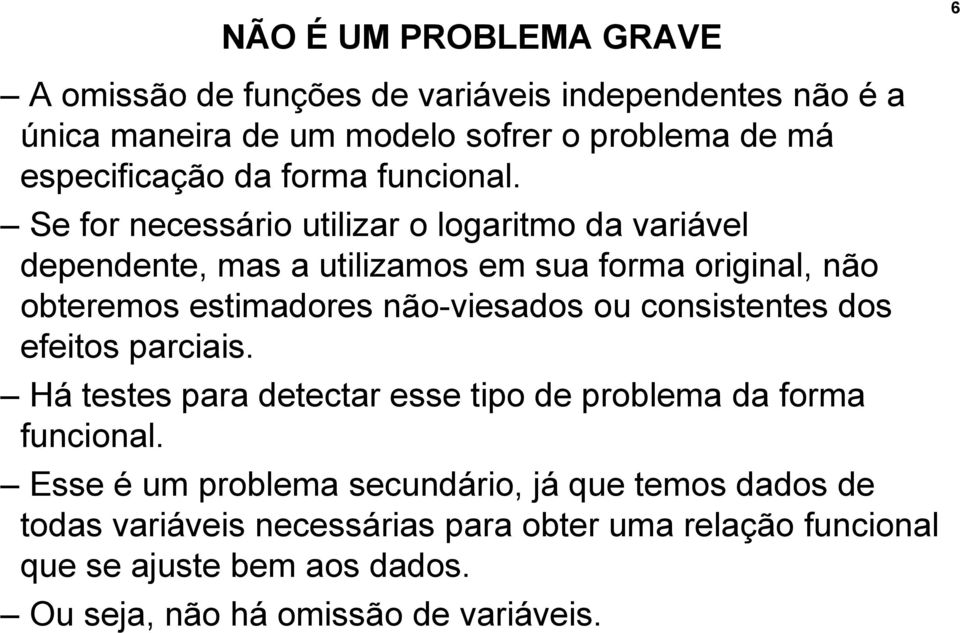 6

NÃO É UM PROBLEMA GRAVE

– A omissão de funções de variáveis independentes não é a única maneira de um modelo sofrer o problema de má especificação da forma funcional.

– Se for necessário utilizar o logaritmo da variável dependente, mas a utilizamos em sua forma original, não obteremos estimadores não-viesados ou consistentes dos efeitos parciais.

– Há testes para detectar esse tipo de problema da forma funcional.

– Esse é um problema secundário, já que temos dados de todas variáveis necessárias para obter uma relação funcional que se ajuste bem aos dados.

– Ou seja, não há omissão de variáveis.